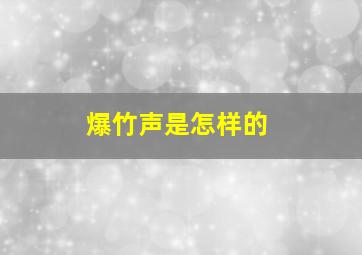 爆竹声是怎样的